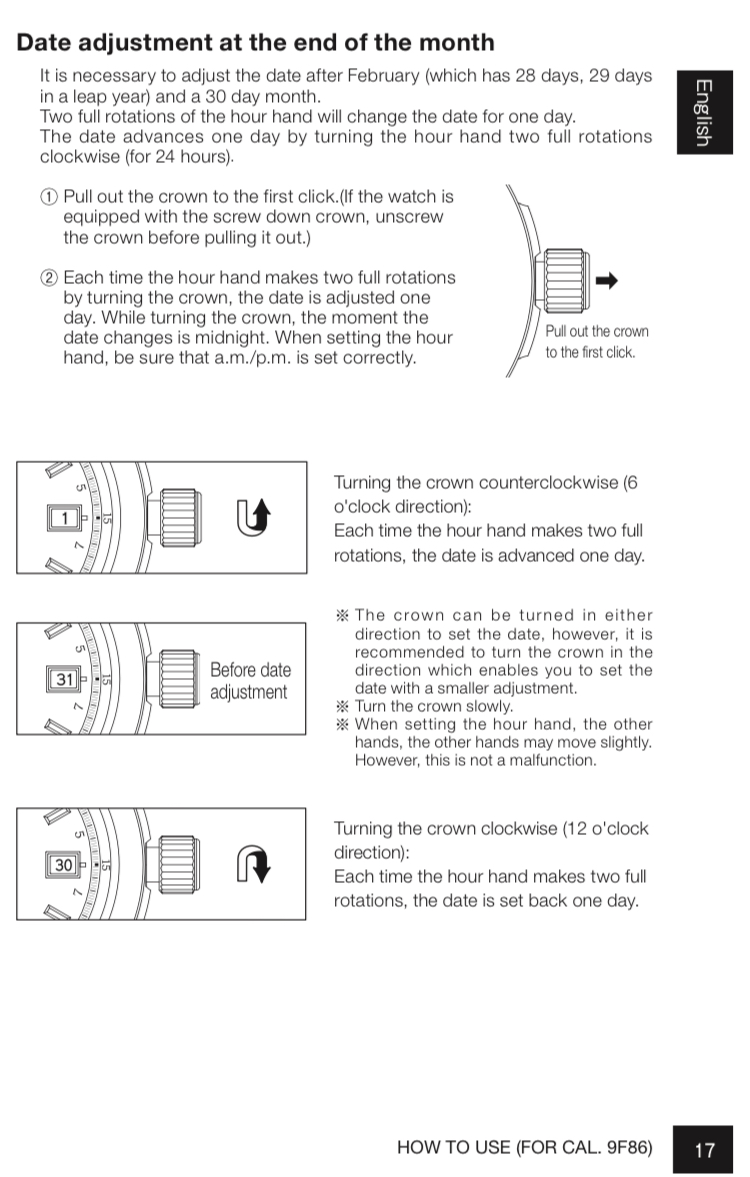 Date adjustment at the end of the month

It is necessary to adjust the date after February (which has 28 days, 29 days in a leap year) and a 30 day month.
Two full rotations of the hour hand will change the date for one day.
The date advances one day by turning the hour hand two full rotations clockwise (for 24 hours).

English

① Pull out the crown to the first click.(If the watch is equipped with the screw down crown, unscrew the crown before pulling it out.)

② Each time the hour hand makes two full rotations by turning the crown, the date is adjusted one day. While turning the crown, the moment the date changes is midnight. When setting the hour hand, be sure that a.m./p.m. is set correctly.

Pull out the crown to the first click.

5
1
15
7

Turning the crown counterclockwise (6 o'clock direction):
Each time the hour hand makes two full rotations, the date is advanced one day.

5
31
15
7
Before date adjustment

※ The crown can be turned in either direction to set the date, however, it is recommended to turn the crown in the direction which enables you to set the date with a smaller adjustment.
※ Turn the crown slowly.
※ When setting the hour hand, the other hands, the other hands may move slightly. However, this is not a malfunction.

5
30
15
7

Turning the crown clockwise (12 o'clock direction):
Each time the hour hand makes two full rotations, the date is set back one day.

HOW TO USE (FOR CAL. 9F86) 17